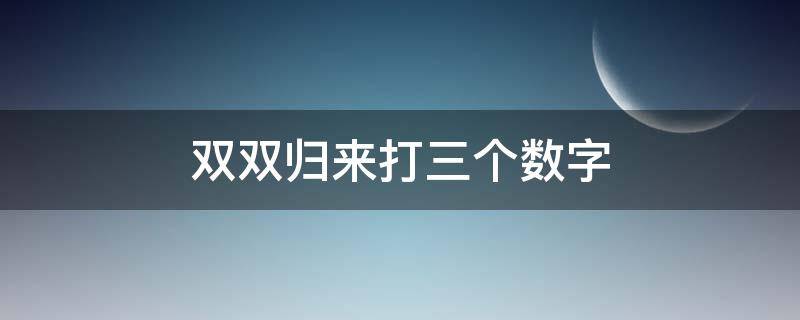 双双归来打三个数字